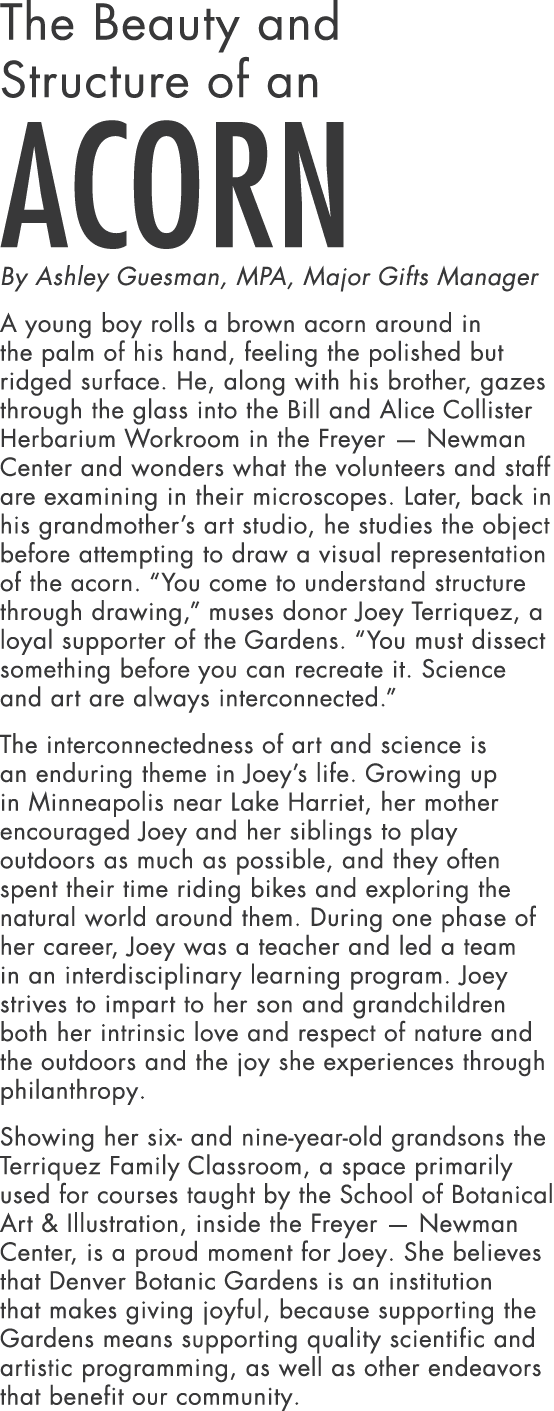 The Beauty and Structure of an

ACORN

By Ashley Guesman, MPA, Major Gifts Manager

A young boy rolls a brown acorn around in the palm of his hand, feeling the polished but ridged surface. He, along with his brother, gazes through the glass into the Bill and Alice Collister Herbarium Workroom in the Freyer — Newman Center and wonders what the volunteers and staff are examining in their microscopes. Later, back in his grandmother's art studio, he studies the object before attempting to draw a visual representation of the acorn. "You come to understand structure through drawing," muses donor Joey Terriquez, a loyal supporter of the Gardens. "You must dissect something before you can recreate it. Science and art are always interconnected."

The interconnectedness of art and science is an enduring theme in Joey's life. Growing up in Minneapolis near Lake Harriet, her mother encouraged Joey and her siblings to play outdoors as much as possible, and they often spent their time riding bikes and exploring the natural world around them. During one phase of her career, Joey was a teacher and led a team in an interdisciplinary learning program. Joey strives to impart to her son and grandchildren both her intrinsic love and respect of nature and the outdoors and the joy she experiences through philanthropy.

Showing her six- and nine-year-old grandsons the Terriquez Family Classroom, a space primarily used for courses taught by the School of Botanical Art & Illustration, inside the Freyer — Newman Center, is a proud moment for Joey. She believes that Denver Botanic Gardens is an institution that makes giving joyful, because supporting the Gardens means supporting quality scientific and artistic programming, as well as other endeavors that benefit our community.